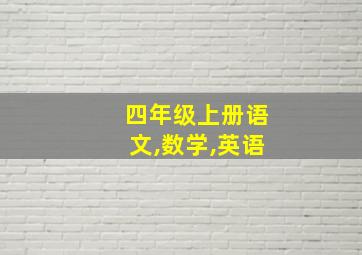 四年级上册语文,数学,英语